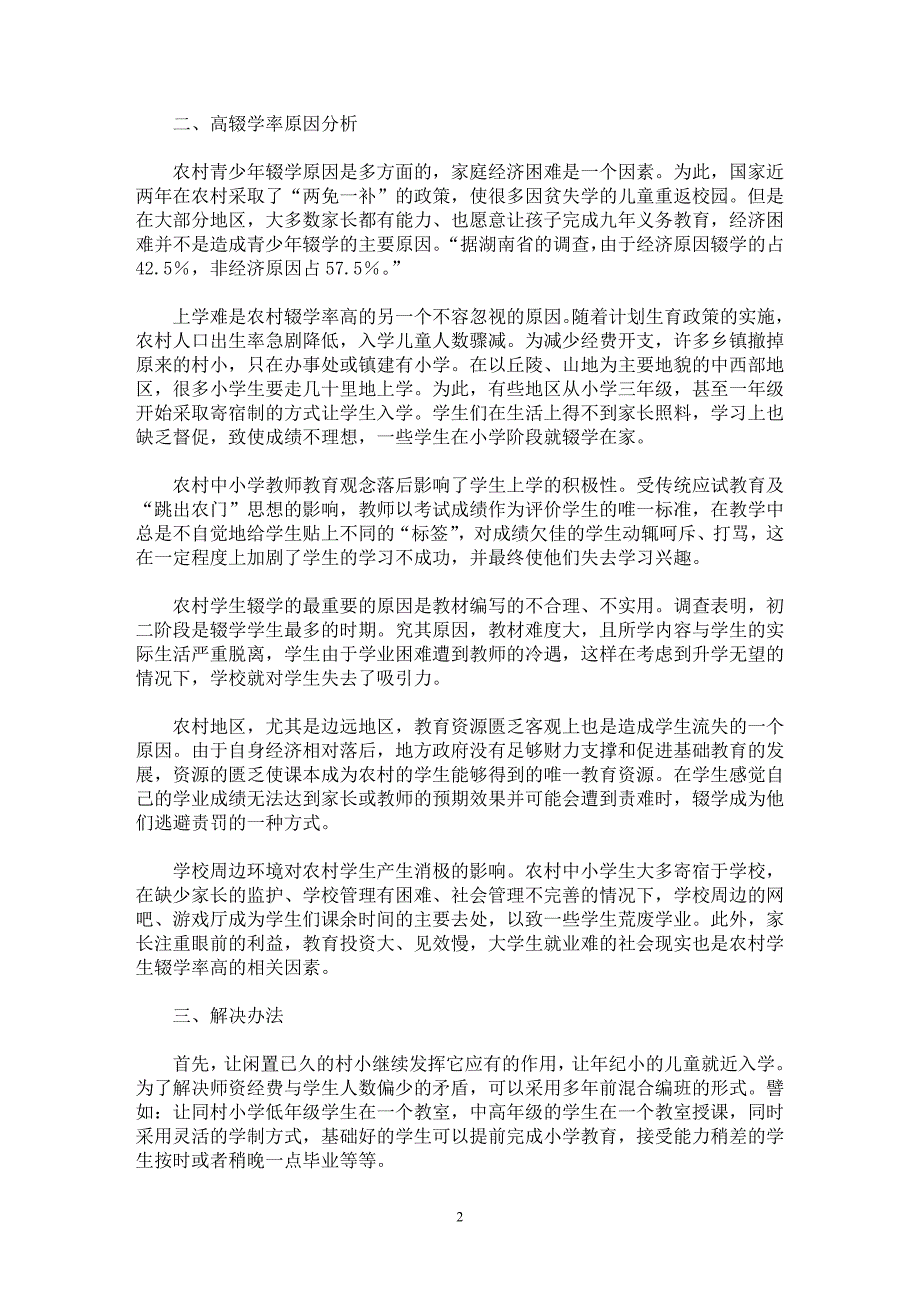 二、高辍学率原因分析

农村青少年辍学原因是多方面的，家庭经济困难是一个因素。为此，国家近两年在农村采取了“两免一补”的政策，使很多因贫失学的儿童重返校园。但是在大部分地区，大多数家长都有能力、也愿意让孩子完成九年义务教育，经济困难并不是造成青少年辍学的主要原因。“据湖南省的调查，由于经济原因辍学的占42.5%，非经济原因占57.5%。”

上学难是农村辍学率高的另一个不容忽视的原因。随着计划生育政策的实施，农村人口出生率急剧降低，入学儿童人数骤减。为减少经费开支，许多乡镇撤掉原来的村小，只在办事处或镇建有小学。在以丘陵、山地为主要地貌的中西部地区，很多小学生要走几十里地上学。为此，有些地区从小学三年级，甚至一年级开始采取寄宿制的方式让学生入学。学生们在生活上得不到家长照料，学习上也缺乏督促，致使成绩不理想，一些学生在小学阶段就辍学在家。

农村中小学教师教育观念落后影响了学生上学的积极性。受传统应试教育及“跳出农门”思想的影响，教师以考试成绩作为评价学生的唯一标准，在教学中总是不自觉地给学生贴上不同的“标签”，对成绩欠佳的学生动辄呵斥、打骂，这在一定程度上加剧了学生的学习不成功，并最终使他们失去学习兴趣。

农村学生辍学的最重要的原因是教材编写的不合理、不实用。调查表明，初二阶段是辍学学生最多的时期。究其原因，教材难度大，且所学内容与学生的实际生活严重脱离，学生由于学业困难遭到教师的冷遇，这样在考虑到升学无望的情况下，学校就对学生失去了吸引力。

农村地区，尤其是边远地区，教育资源匮乏客观上也是造成学生流失的一个原因。由于自身经济相对落后，地方政府没有足够财力支撑和促进基础教育的发展，资源的匮乏使课本成为农村的学生能够得到的唯一教育资源。在学生感觉自己的学业成绩无法达到家长或教师的预期效果并可能会遭到责难时，辍学成为他们逃避责罚的一种方式。

学校周边环境对农村学生产生消极的影响。农村中小学生大多寄宿于学校，在缺少家长的监护、学校管理有困难、社会管理不完善的情况下，学校周边的网吧、游戏厅成为学生们课余时间的主要去处，以致一些学生荒废学业。此外，家长注重眼前的利益，教育投资大、见效慢，大学生就业难的社会现实也是农村学生辍学率高的相关因素。

三、解决办法

首先，让闲置已久的村小继续发挥它应有的作用，让年纪小的儿童就近入学。为了解决师资经费与学生人数偏少的矛盾，可以采用多年前混合编班的形式。譬如：让同村小学低年级学生在一个教室，中高年级的学生在一个教室授课，同时采用灵活的学制方式，基础好的学生可以提前完成小学教育，接受能力稍差的学生按时或者稍晚一点毕业等等。

2